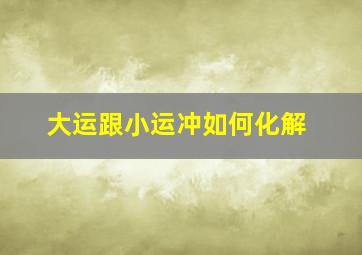 大运跟小运冲如何化解